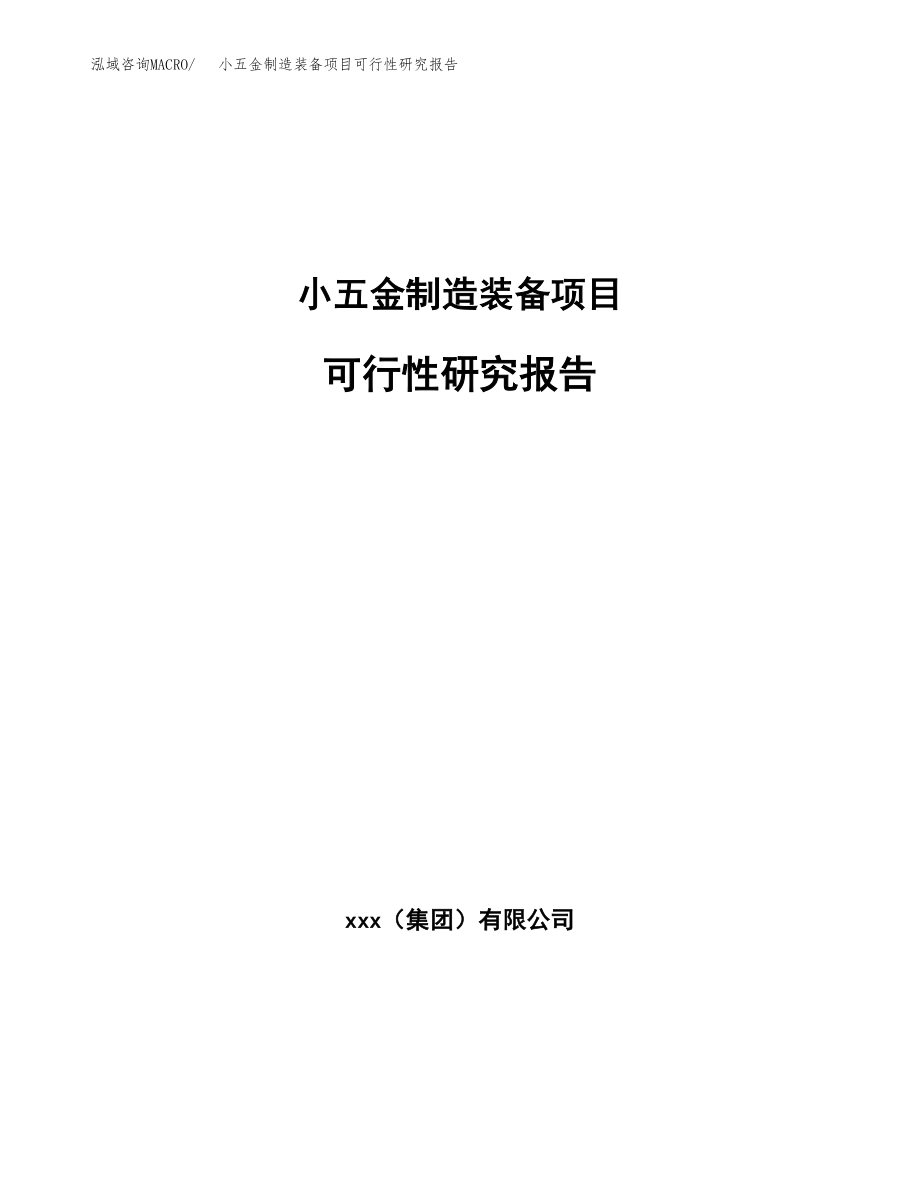 泓域咨询MACRO/　小五金制造装备项目可行性研究报告

小五金制造装备项目

可行性研究报告

xxx（集团）有限公司